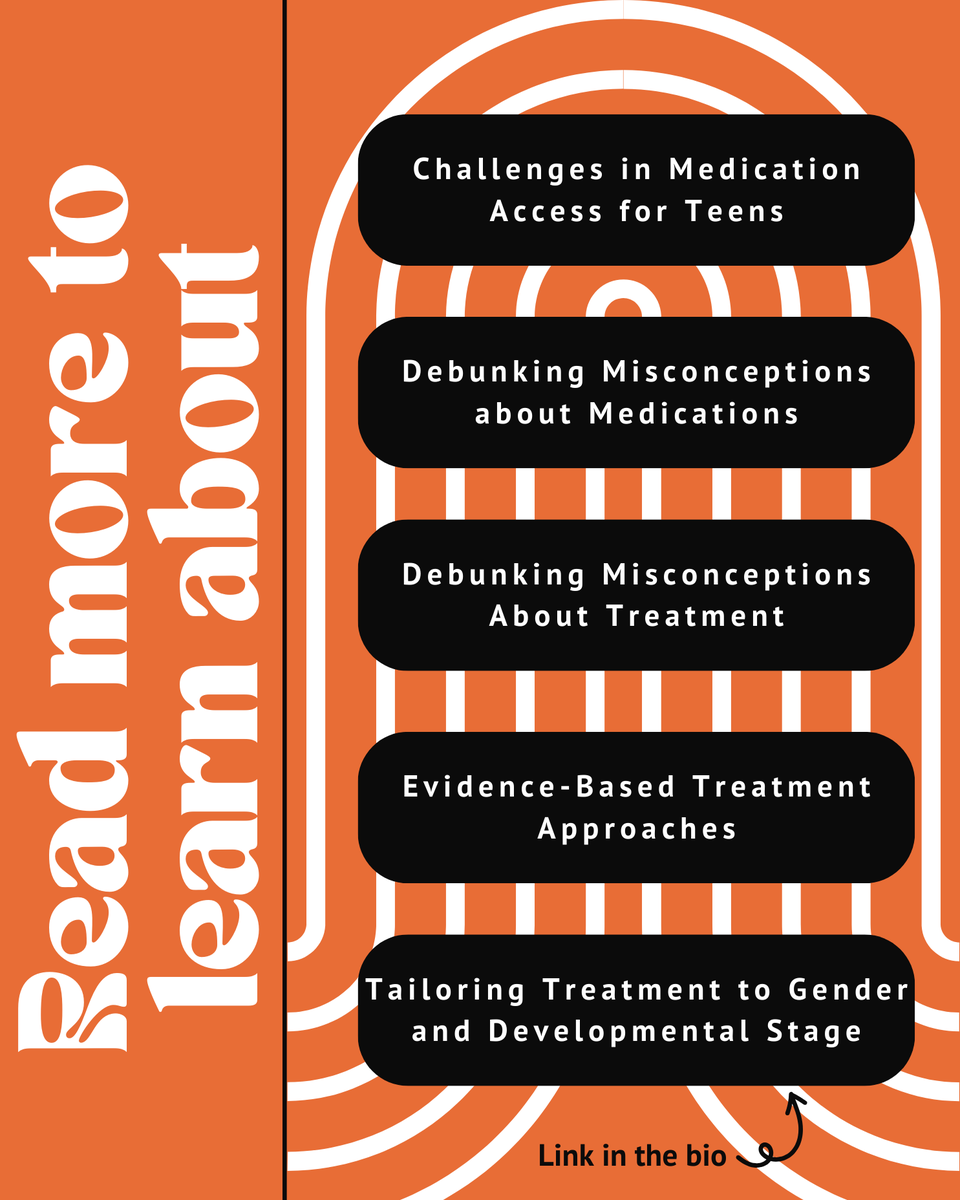 Read more to learn about

Challenges in Medication Access for Teens

Debunking Misconceptions about Medications

Debunking Misconceptions About Treatment

Evidence-Based Treatment Approaches

Tailoring Treatment to Gender and Developmental Stage

Link in the bio